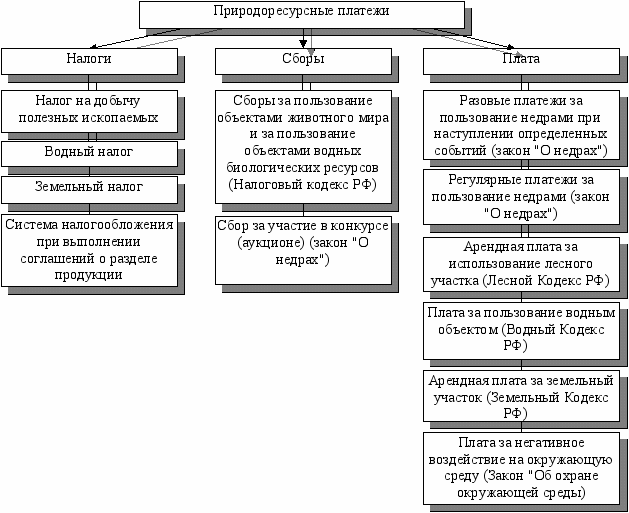 Природоресурсные платежи

Налоги

Налог на добычу полезных ископаемых

Водный налог

Земельный налог

Система налогообложения при выполнении соглашений о разделе продукции

Сборы

Сборы за пользование объектами животного мира и за пользование объектами водных биологических ресурсов (Налоговый кодекс РФ)

Сбор за участие в конкурсе (аукционе) (закон "О недрах")

Плата

Разовые платежи за пользование недрами при наступлении определенных событий (закон "О недрах")

Регулярные платежи за пользование недрами (закон "О недрах")

Арендная плата за использование лесного участка (Лесной Кодекс РФ)

Плата за пользование водным объектом (Водный Кодекс РФ)

Арендная плата за земельный участок (Земельный Кодекс РФ)

Плата за негативное воздействие на окружающую среду (Закон "Об охране окружающей среды)